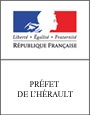 Liberté • Égalité • Fraternité
RÉPUBLIQUE FRANÇAISE

PRÉFET
DE L'HÉRAULT